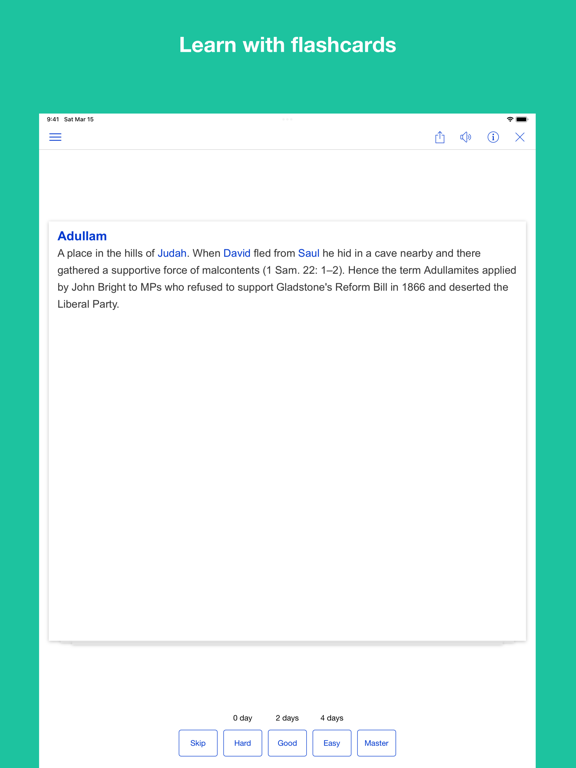 Learn with flashcards

9:41 Sat Mar 15

Adullam
A place in the hills of Judah. When David fled from Saul he hid in a cave nearby and there gathered a supportive force of malcontents (1 Sam. 22: 1–2). Hence the term Adullamites applied by John Bright to MPs who refused to support Gladstone's Reform Bill in 1866 and deserted the Liberal Party.

0 day 2 days 4 days
Skip Hard Good Easy Master